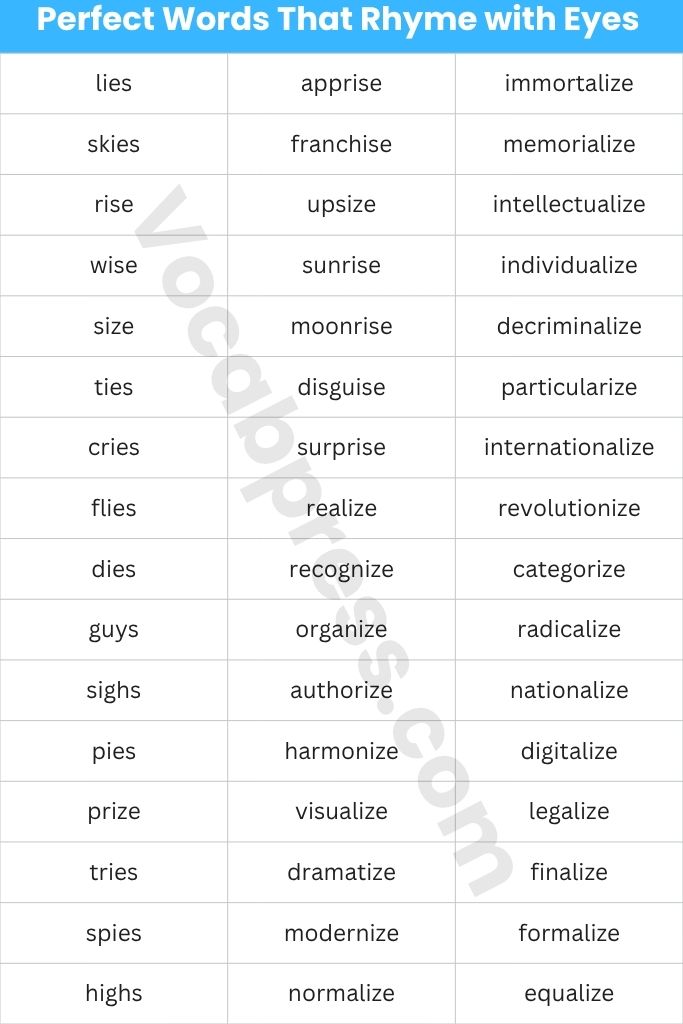 Perfect Words That Rhyme with Eyes

| lies | apprise | immortalize |
|---|---|---|
| skies | franchise | memorialize |
| rise | upsize | intellectualize |
| wise | sunrise | individualize |
| size | moonrise | decriminalize |
| ties | disguise | particularize |
| cries | surprise | internationalize |
| flies | realize | revolutionize |
| dies | recognize | categorize |
| guys | organize | radicalize |
| sighs | authorize | nationalize |
| pies | harmonize | digitalize |
| prize | visualize | legalize |
| tries | dramatize | finalize |
| spies | modernize | formalize |
| highs | normalize | equalize |

Vocabpress.com